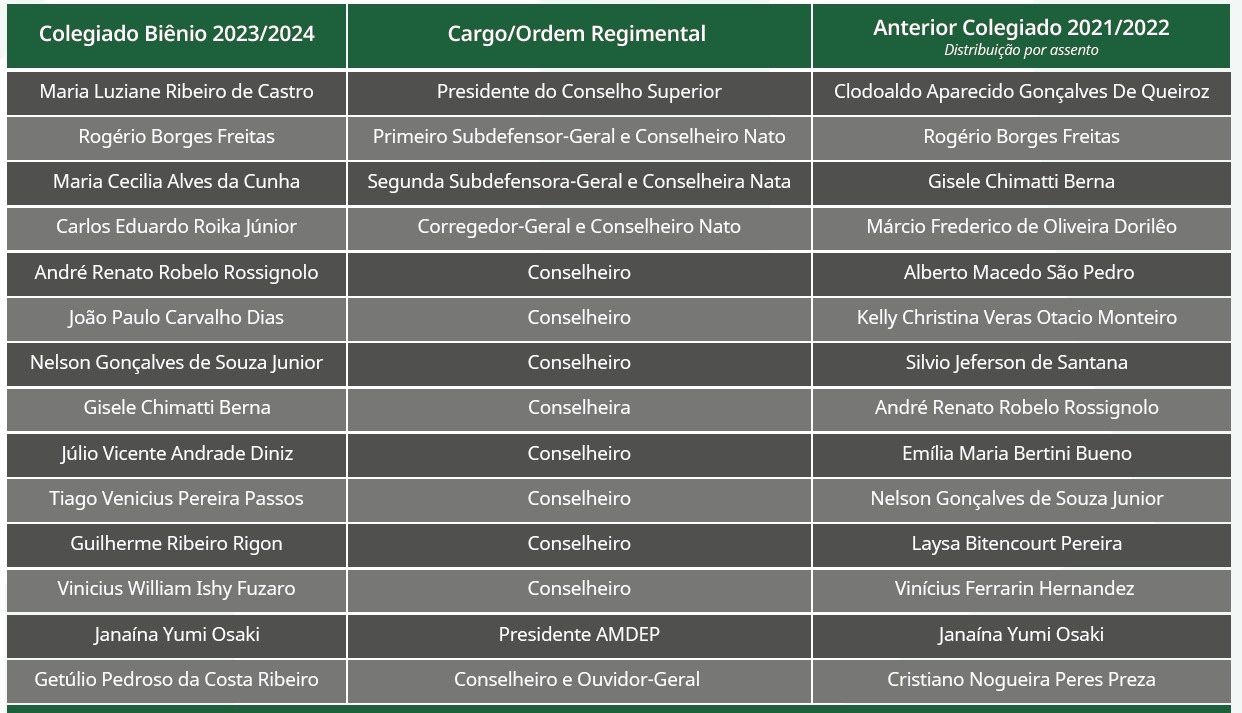 | Colegiado Biênio 2023/2024 | Cargo/Ordem Regimental | Anterior Colegiado 2021/2022 Distribuição por assento |
|---|---|---|
| Maria Luziane Ribeiro de Castro | Presidente do Conselho Superior | Clodoaldo Aparecido Gonçalves De Queiroz |
| Rogério Borges Freitas | Primeiro Subdefensor-Geral e Conselheiro Nato | Rogério Borges Freitas |
| Maria Cecilia Alves da Cunha | Segunda Subdefensora-Geral e Conselheira Nata | Gisele Chimatti Berna |
| Carlos Eduardo Roika Júnior | Corregedor-Geral e Conselheiro Nato | Márcio Frederico de Oliveira Dorilêo |
| André Renato Robelo Rossignolo | Conselheiro | Alberto Macedo São Pedro |
| João Paulo Carvalho Dias | Conselheiro | Kelly Christina Veras Otacio Monteiro |
| Nelson Gonçalves de Souza Junior | Conselheiro | Silvio Jeferson de Santana |
| Gisele Chimatti Berna | Conselheira | André Renato Robelo Rossignolo |
| Júlio Vicente Andrade Diniz | Conselheiro | Emília Maria Bertini Bueno |
| Tiago Venicius Pereira Passos | Conselheiro | Nelson Gonçalves de Souza Junior |
| Guilherme Ribeiro Rigon | Conselheiro | Laysa Bitencourt Pereira |
| Vinicius William Ishy Fuzaro | Conselheiro | Vinícius Ferrarin Hernandez |
| Janaína Yumi Osaki | Presidente AMDEP | Janaína Yumi Osaki |
| Getúlio Pedroso da Costa Ribeiro | Conselheiro e Ouvidor-Geral | Cristiano Nogueira Peres Preza |